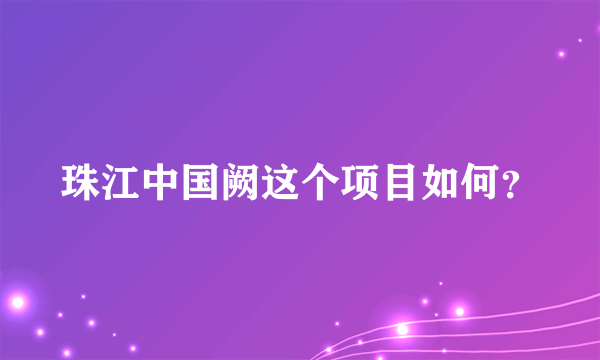 珠江中国阙这个项目如何？